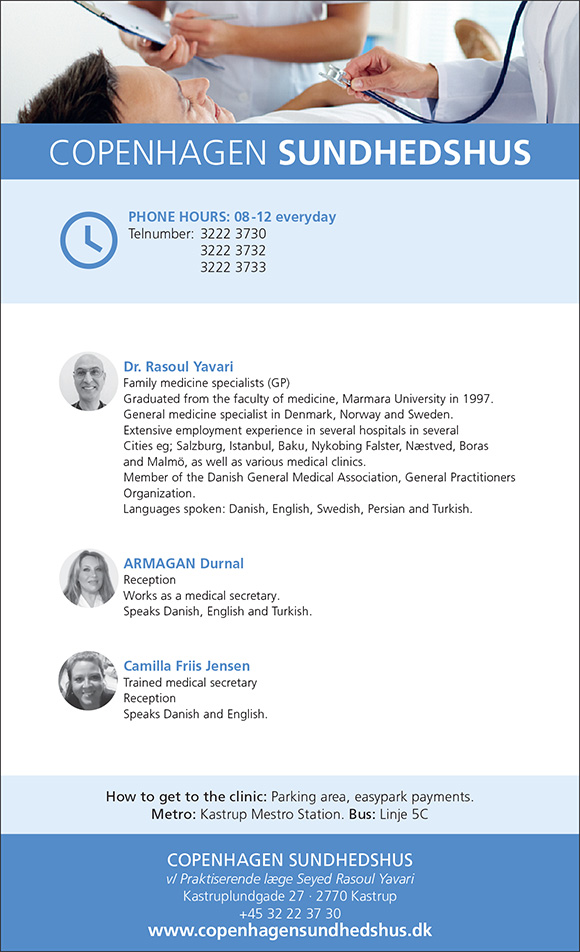 COPENHAGEN SUNDHEDSHUS

PHONE HOURS: 08-12 everyday
Telnumber: 3222 3730
3222 3732
3222 3733

Dr. Rasoul Yavari
Family medicine specialists (GP)
Graduated from the faculty of medicine, Marmara University in 1997.
General medicine specialist in Denmark, Norway and Sweden.
Extensive employment experience in several hospitals in several Cities eg; Salzburg, Istanbul, Baku, Nykobing Falster, Næstved, Boras and Malmö, as well as various medical clinics.
Member of the Danish General Medical Association, General Practitioners Organization.
Languages spoken: Danish, English, Swedish, Persian and Turkish.

ARMAGAN Durnal
Reception
Works as a medical secretary.
Speaks Danish, English and Turkish.

Camilla Friis Jensen
Trained medical secretary
Reception
Speaks Danish and English.

How to get to the clinic: Parking area, easypark payments.
Metro: Kastrup Mestro Station. Bus: Linje 5C

COPENHAGEN SUNDHEDSHUS
v/ Praktiserende læge Seyed Rasoul Yavari
Kastruplundgade 27 · 2770 Kastrup
+45 32 22 37 30
www.copenhagensundhedshus.dk